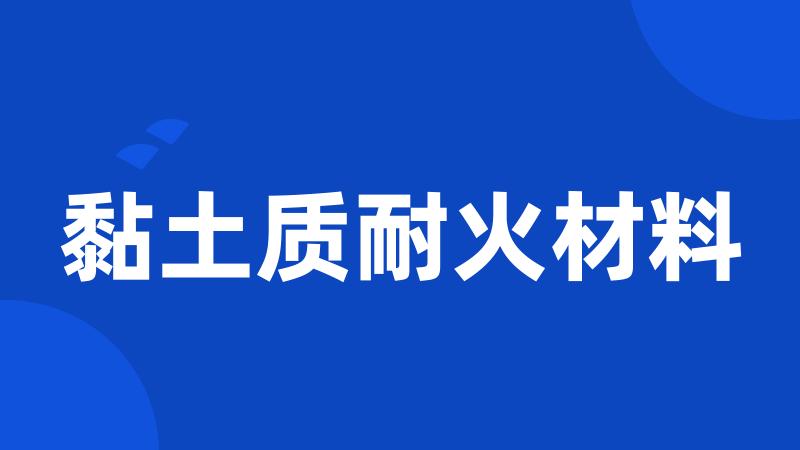 黏土质耐火材料